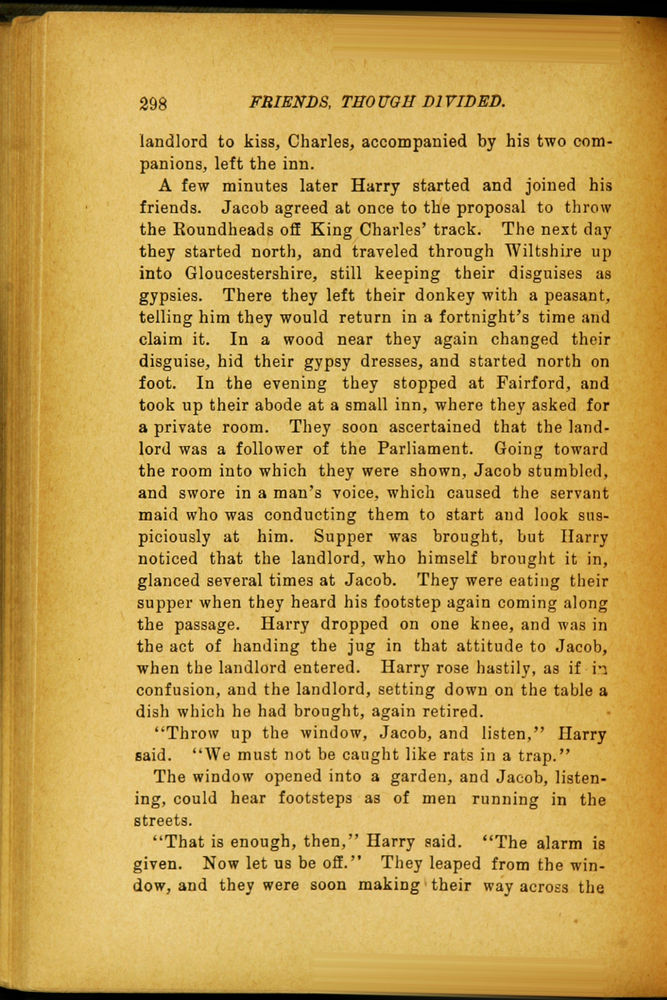 298 FRIENDS, THOUGH DIVIDED.

landlord to kiss, Charles, accompanied by his two companions, left the inn.

A few minutes later Harry started and joined his friends. Jacob agreed at once to the proposal to throw the Roundheads off King Charles' track. The next day they started north, and traveled through Wiltshire up into Gloucestershire, still keeping their disguises as gypsies. There they left their donkey with a peasant, telling him they would return in a fortnight's time and claim it. In a wood near they again changed their disguise, hid their gypsy dresses, and started north on foot. In the evening they stopped at Fairford, and took up their abode at a small inn, where they asked for a private room. They soon ascertained that the landlord was a follower of the Parliament. Going toward the room into which they were shown, Jacob stumbled, and swore in a man's voice, which caused the servant maid who was conducting them to start and look suspiciously at him. Supper was brought, but Harry noticed that the landlord, who himself brought it in, glanced several times at Jacob. They were eating their supper when they heard his footstep again coming along the passage. Harry dropped on one knee, and was in the act of handing the jug in that attitude to Jacob, when the landlord entered. Harry rose hastily, as if in confusion, and the landlord, setting down on the table a dish which he had brought, again retired.

"Throw up the window, Jacob, and listen," Harry said. "We must not be caught like rats in a trap."

The window opened into a garden, and Jacob, listening, could hear footsteps as of men running in the streets.

"That is enough, then," Harry said. "The alarm is given. Now let us be off." They leaped from the window, and they were soon making their way across the